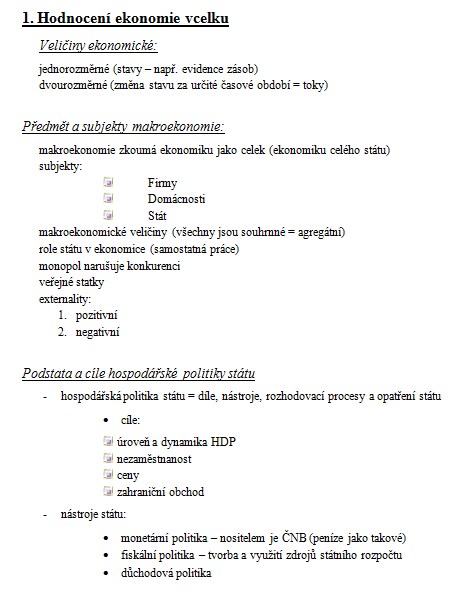 1. Hodnocení ekonomie vcelku

Veličiny ekonomické:

jednorozměrné (stavy – např. evidence zásob)
dvourozměrné (změna stavu za určité časové období = toky)

Předmět a subjekty makroekonomie:

makroekonomie zkoumá ekonomiku jako celek (ekonomiku celého státu)
subjekty:

Firmy
Domácnosti
Stát

makroekonomické veličiny (všechny jsou souhrnné = agregátní)
role státu v ekonomice (samostatná práce)
monopol narušuje konkurenci
veřejné statky
externality:

1. pozitivní
2. negativní

Podstata a cíle hospodářské politiky státu

- hospodářská politika státu = díle, nástroje, rozhodovací procesy a opatření státu

• cíle:

úroveň a dynamika HDP
nezaměstnanost
ceny
zahraniční obchod

- nástroje státu:

• monetární politika – nositelem je ČNB (peníze jako takové)
• fiskální politika – tvorba a využití zdrojů státního rozpočtu
• důchodová politika